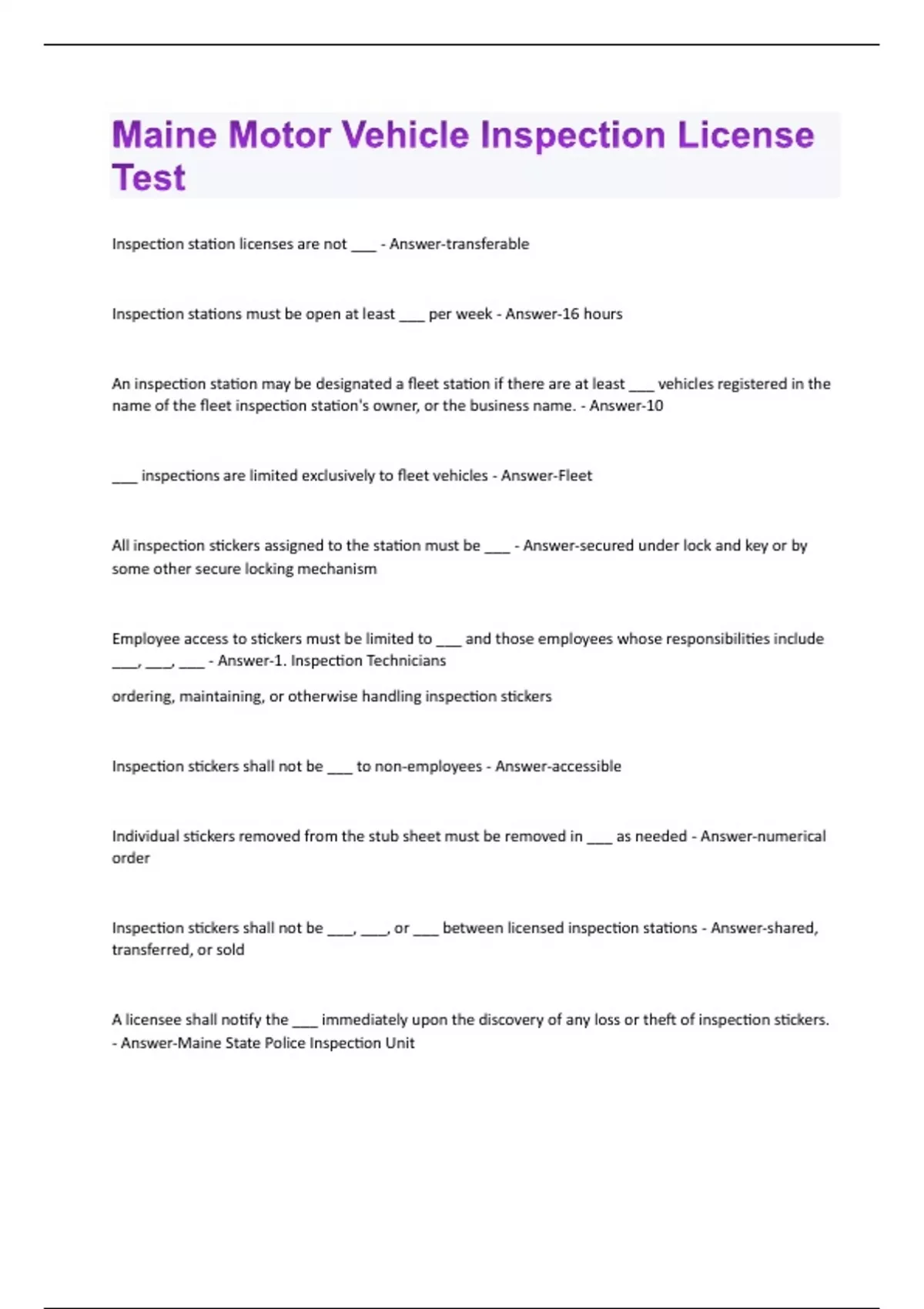 Maine Motor Vehicle Inspection License Test

Inspection station licenses are not ___ - Answer-transferable

Inspection stations must be open at least ___ per week - Answer-16 hours

An inspection station may be designated a fleet station if there are at least ___ vehicles registered in the name of the fleet inspection station's owner, or the business name. - Answer-10

___ inspections are limited exclusively to fleet vehicles - Answer-Fleet

All inspection stickers assigned to the station must be ___ - Answer-secured under lock and key or by some other secure locking mechanism

Employee access to stickers must be limited to ___ and those employees whose responsibilities include ___, ___, ___ - Answer-1. Inspection Technicians

ordering, maintaining, or otherwise handling inspection stickers

Inspection stickers shall not be ___ to non-employees - Answer-accessible

Individual stickers removed from the stub sheet must be removed in ___ as needed - Answer-numerical order

Inspection stickers shall not be ___, ___, or ___ between licensed inspection stations - Answer-shared, transferred, or sold

A licensee shall notify the ___ immediately upon the discovery of any loss or theft of inspection stickers. - Answer-Maine State Police Inspection Unit